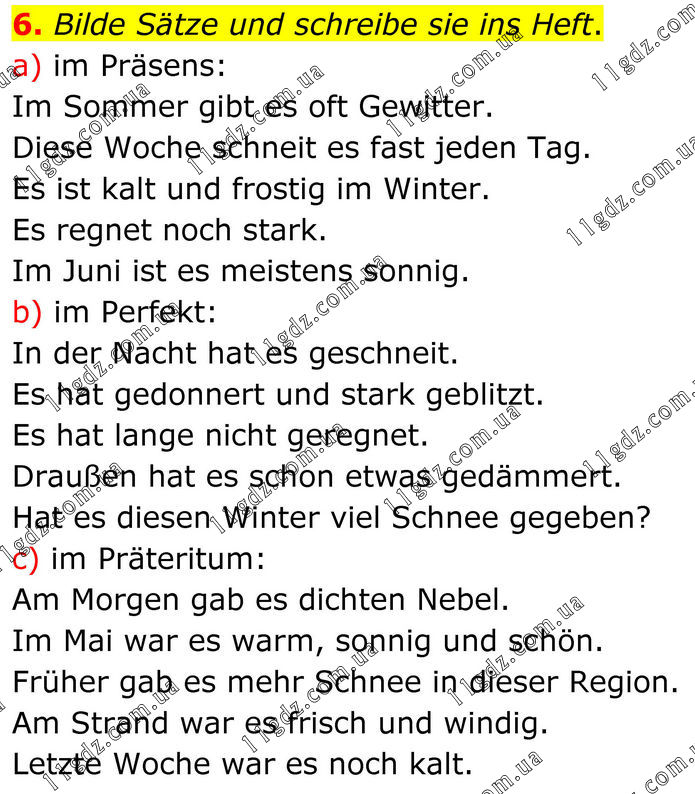 6. Bilde Sätze und schreibe sie ins Heft.

a) im Präsens:
Im Sommer gibt es oft Gewitter.
Diese Woche schneit es fast jeden Tag.
Es ist kalt und frostig im Winter.
Es regnet noch stark.
Im Juni ist es meistens sonnig.

b) im Perfekt:
In der Nacht hat es geschneit.
Es hat gedonnert und stark geblitzt.
Es hat lange nicht geregnet.
Draußen hat es schon etwas gedämmert.
Hat es diesen Winter viel Schnee gegeben?

c) im Präteritum:
Am Morgen gab es dichten Nebel.
Im Mai war es warm, sonnig und schön.
Früher gab es mehr Schnee in dieser Region.
Am Strand war es frisch und windig.
Letzte Woche war es noch kalt.

11gdz.com.ua